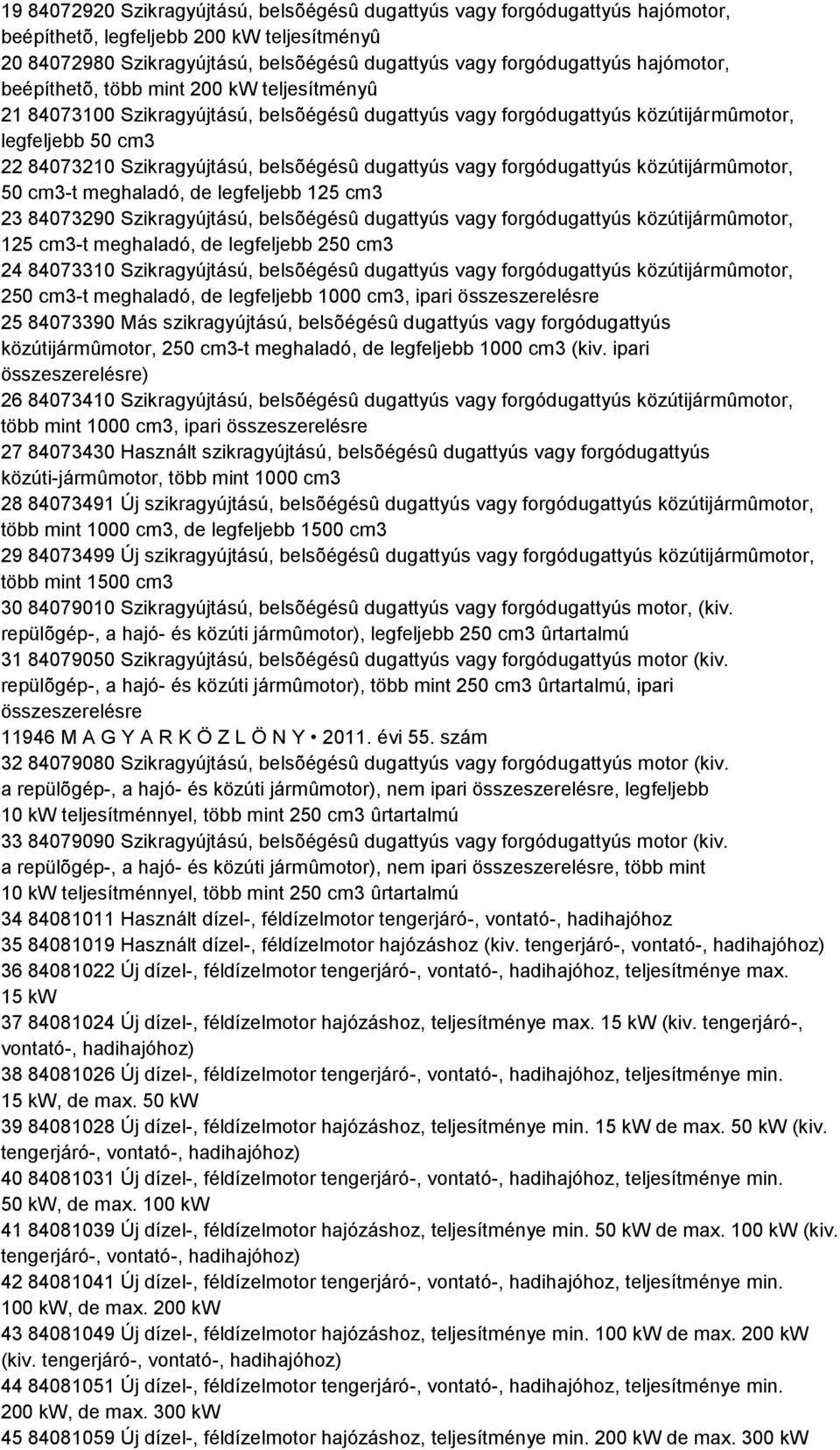 19 84072920 Szikragyújtású, belsõégésû dugattyús vagy forgódugattyús hajómotor, beépíthetõ, legfeljebb 200 kW teljesítményû
20 84072980 Szikragyújtású, belsõégésû dugattyús vagy forgódugattyús hajómotor, beépíthetõ, több mint 200 kW teljesítményû
21 84073100 Szikragyújtású, belsõégésû dugattyús vagy forgódugattyús közútijármûmotor, legfeljebb 50 cm3
22 84073210 Szikragyújtású, belsõégésû dugattyús vagy forgódugattyús közútijármûmotor, 50 cm3-t meghaladó, de legfeljebb 125 cm3
23 84073290 Szikragyújtású, belsõégésû dugattyús vagy forgódugattyús közútijármûmotor, 125 cm3-t meghaladó, de legfeljebb 250 cm3
24 84073310 Szikragyújtású, belsõégésû dugattyús vagy forgódugattyús közútijármûmotor, 250 cm3-t meghaladó, de legfeljebb 1000 cm3, ipari összeszerelésre
25 84073390 Más szikragyújtású, belsõégésû dugattyús vagy forgódugattyús közútijármûmotor, 250 cm3-t meghaladó, de legfeljebb 1000 cm3 (kiv. ipari összeszerelésre)
26 84073410 Szikragyújtású, belsõégésû dugattyús vagy forgódugattyús közútijármûmotor, több mint 1000 cm3, ipari összeszerelésre
27 84073430 Használt szikragyújtású, belsõégésû dugattyús vagy forgódugattyús közúti-jármûmotor, több mint 1000 cm3
28 84073491 Új szikragyújtású, belsõégésû dugattyús vagy forgódugattyús közútijármûmotor, több mint 1000 cm3, de legfeljebb 1500 cm3
29 84073499 Új szikragyújtású, belsõégésû dugattyús vagy forgódugattyús közútijármûmotor, több mint 1500 cm3
30 84079010 Szikragyújtású, belsõégésû dugattyús vagy forgódugattyús motor, (kiv. repülõgép-, a hajó- és közúti jármûmotor), legfeljebb 250 cm3 ûrtartalmú
31 84079050 Szikragyújtású, belsõégésû dugattyús vagy forgódugattyús motor (kiv. repülõgép-, a hajó- és közúti jármûmotor), több mint 250 cm3 ûrtartalmú, ipari összeszerelésre
11946 M A G Y A R K Ö Z L Ö N Y • 2011. évi 55. szám
32 84079080 Szikragyújtású, belsõégésû dugattyús vagy forgódugattyús motor (kiv. a repülõgép-, a hajó- és közúti jármûmotor), nem ipari összeszerelésre, legfeljebb 10 kW teljesítménnyel, több mint 250 cm3 ûrtartalmú
33 84079090 Szikragyújtású, belsõégésû dugattyús vagy forgódugattyús motor (kiv. a repülõgép-, a hajó- és közúti jármûmotor), nem ipari összeszerelésre, több mint 10 kW teljesítménnyel, több mint 250 cm3 ûrtartalmú
34 84081011 Használt dízel-, féldízelmotor tengerjáró-, vontató-, hadihajóhoz
35 84081019 Használt dízel-, féldízelmotor hajózáshoz (kiv. tengerjáró-, vontató-, hadihajóhoz)
36 84081022 Új dízel-, féldízelmotor tengerjáró-, vontató-, hadihajóhoz, teljesítménye max. 15 kW
37 84081024 Új dízel-, féldízelmotor hajózáshoz, teljesítménye max. 15 kW (kiv. tengerjáró-, vontató-, hadihajóhoz)
38 84081026 Új dízel-, féldízelmotor tengerjáró-, vontató-, hadihajóhoz, teljesítménye min. 15 kW, de max. 50 kW
39 84081028 Új dízel-, féldízelmotor hajózáshoz, teljesítménye min. 15 kW de max. 50 kW (kiv. tengerjáró-, vontató-, hadihajóhoz)
40 84081031 Új dízel-, féldízelmotor tengerjáró-, vontató-, hadihajóhoz, teljesítménye min. 50 kW, de max. 100 kW
41 84081039 Új dízel-, féldízelmotor hajózáshoz, teljesítménye min. 50 kW de max. 100 kW (kiv. tengerjáró-, vontató-, hadihajóhoz)
42 84081041 Új dízel-, féldízelmotor tengerjáró-, vontató-, hadihajóhoz, teljesítménye min. 100 kW, de max. 200 kW
43 84081049 Új dízel-, féldízelmotor hajózáshoz, teljesítménye min. 100 kW de max. 200 kW (kiv. tengerjáró-, vontató-, hadihajóhoz)
44 84081051 Új dízel-, féldízelmotor tengerjáró-, vontató-, hadihajóhoz, teljesítménye min. 200 kW, de max. 300 kW
45 84081059 Új dízel-, féldízelmotor hajózáshoz, teljesítménye min. 200 kW de max. 300 kW